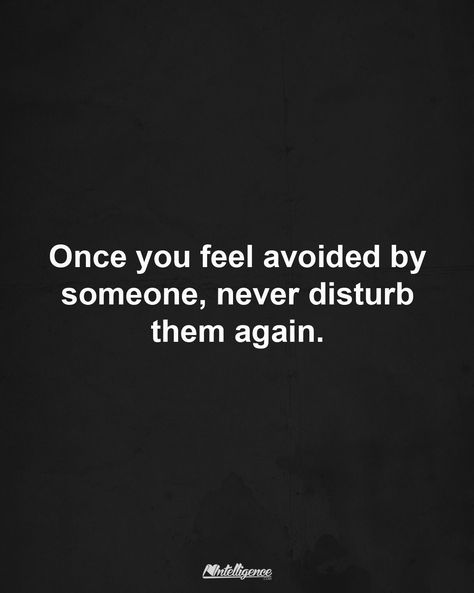 Once you feel avoided by someone, never disturb them again.

Intelligence